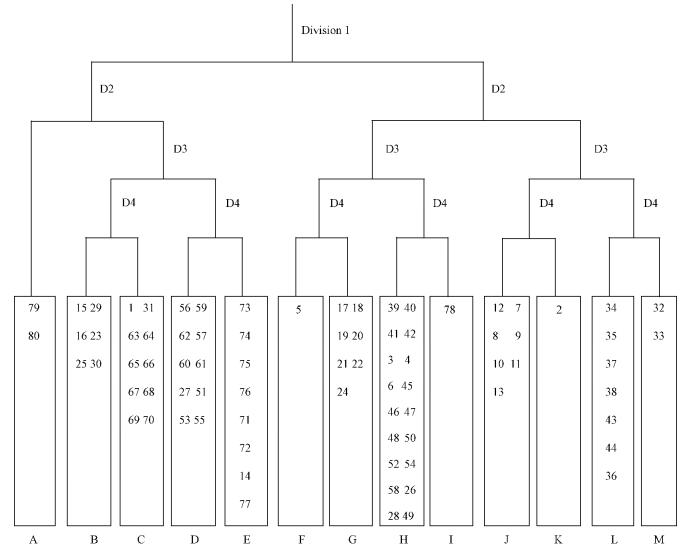 Division 1

D2

D2

D3

D3

D3

D4

D4

D4

D4

D4

D4

79
80

15 29
16 23
25 30

1 31
63 64
65 66
67 68
69 70

56 59
62 57
60 61
27 51
53 55

73
74
75
76
71
72
14
77

5

17 18
19 20
21 22
24

39 40
41 42
3 4
6 45
46 47
48 50
52 54
58 26
28 49

78

12 7
8 9
10 11
13

2

34
35
37
38
43
44
36

32
33

A B C D E F G H I J K L M